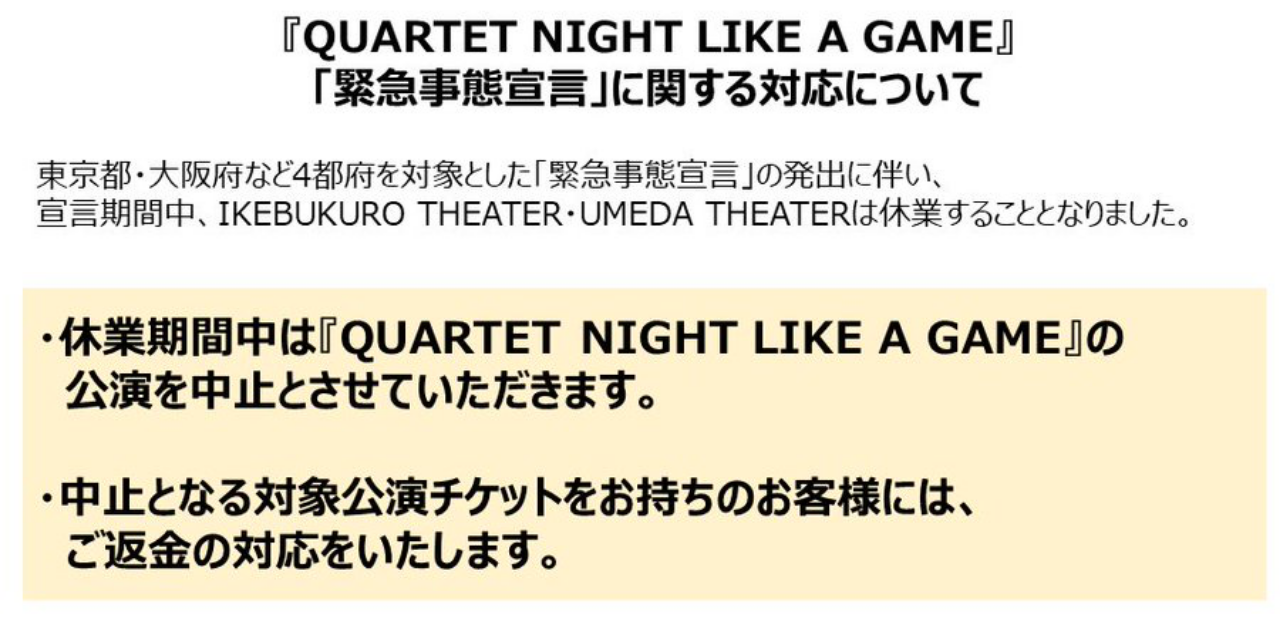 『QUARTET NIGHT LIKE A GAME』
「緊急事態宣言」に関する対応について

東京都・大阪府など4都府を対象とした「緊急事態宣言」の発出に伴い、
宣言期間中、IKEBUKURO THEATER・UMEDA THEATERは休業することとなりました。

・休業期間中は『QUARTET NIGHT LIKE A GAME』の公演を中止とさせていただきます。

・中止となる対象公演チケットをお持ちのお客様には、ご返金の対応をいたします。